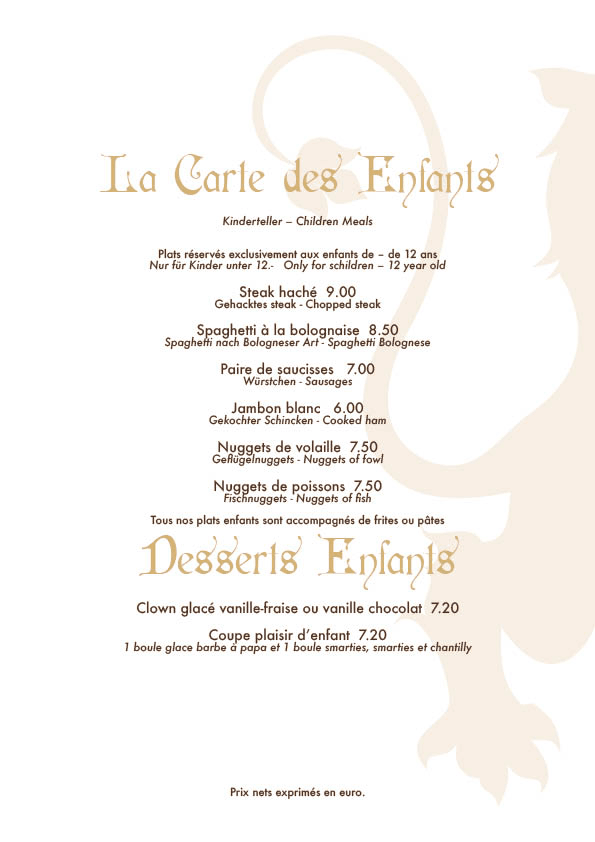 La Carte des Enfants

Kinderteller – Children Meals

Plats réservés exclusivement aux enfants de – de 12 ans
Nur für Kinder unter 12.- Only for schildren – 12 year old

Steak haché 9.00
Gehacktes steak - Chopped steak

Spaghetti à la bolognaise 8.50
Spaghetti nach Bologneser Art - Spaghetti Bolognese

Paire de saucisses 7.00
Würstchen - Sausages

Jambon blanc 6.00
Gekochter Schincken - Cooked ham

Nuggets de volaille 7.50
Geflügelnuggets - Nuggets of fowl

Nuggets de poissons 7.50
Fischnuggets - Nuggets of fish

Tous nos plats enfants sont accompagnés de frites ou pâtes

Desserts Enfants

Clown glacé vanille-fraise ou vanille chocolat 7.20

Coupe plaisir d'enfant 7.20
1 boule glace barbe à papa et 1 boule smarties, smarties et chantilly

Prix nets exprimés en euro.